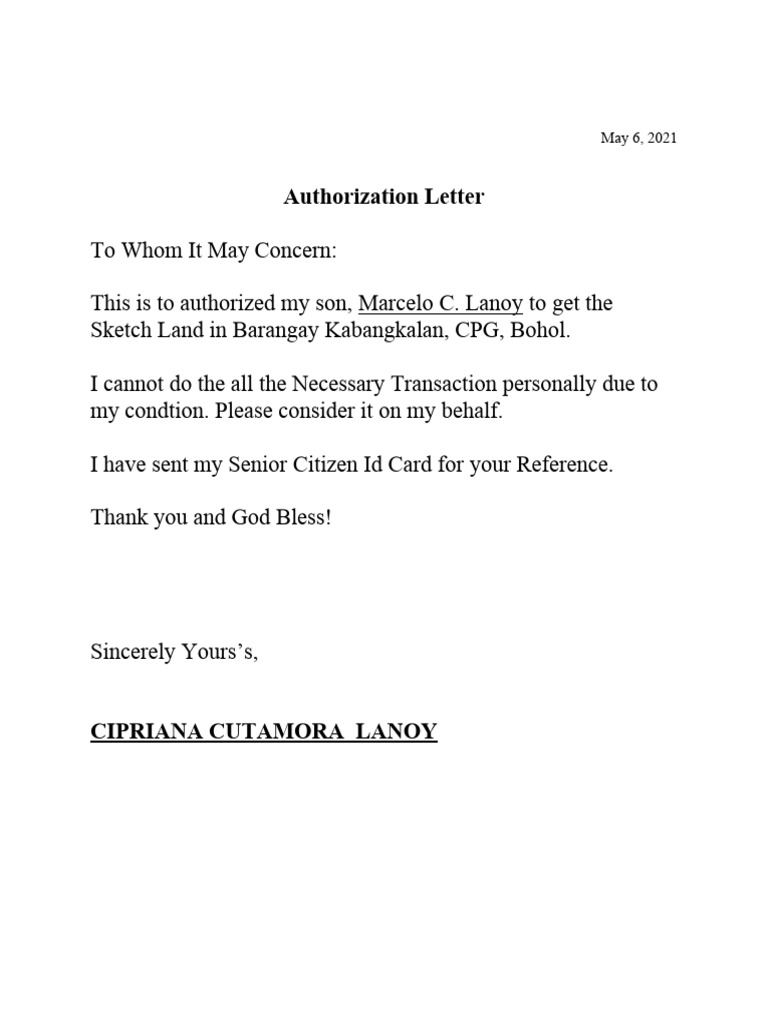 May 6, 2021

Authorization Letter

To Whom It May Concern:

This is to authorized my son, Marcelo C. Lanoy to get the Sketch Land in Barangay Kabangkalan, CPG, Bohol.

I cannot do the all the Necessary Transaction personally due to my condtion. Please consider it on my behalf.

I have sent my Senior Citizen Id Card for your Reference.

Thank you and God Bless!

Sincerely Yours's,

CIPRIANA CUTAMORA LANOY